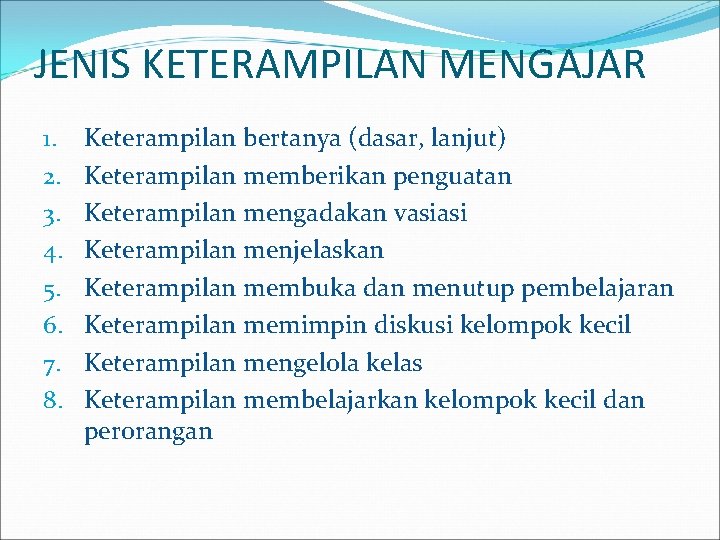 JENIS KETERAMPILAN MENGAJAR

1. Keterampilan bertanya (dasar, lanjut)
2. Keterampilan memberikan penguatan
3. Keterampilan mengadakan vasiasi
4. Keterampilan menjelaskan
5. Keterampilan membuka dan menutup pembelajaran
6. Keterampilan memimpin diskusi kelompok kecil
7. Keterampilan mengelola kelas
8. Keterampilan membelajarkan kelompok kecil dan perorangan